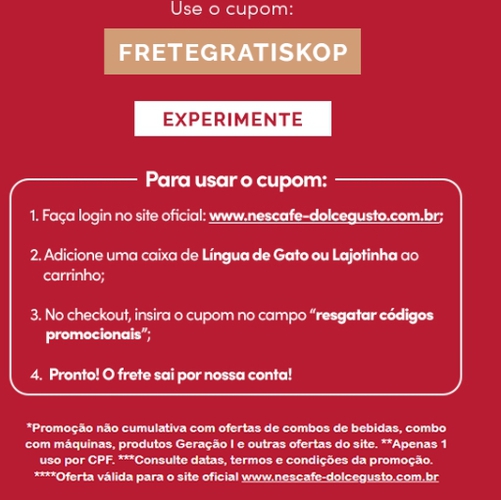 Use o cupom:

FRETEGRATISKOP

EXPERIMENTE

Para usar o cupom:

1. Faça login no site oficial: www.nescafe-dolcegusto.com.br;

2. Adicione uma caixa de Língua de Gato ou Lajotinha ao carrinho;

3. No checkout, insira o cupom no campo "resgatar códigos promocionais";

4. Pronto! O frete sai por nossa conta!

*Promoção não cumulativa com ofertas de combos de bebidas, combo com máquinas, produtos Geração I e outras ofertas do site. **Apenas 1 uso por CPF. ***Consulte datas, termos e condições da promoção. ****Oferta válida para o site oficial www.nescafe-dolcegusto.com.br